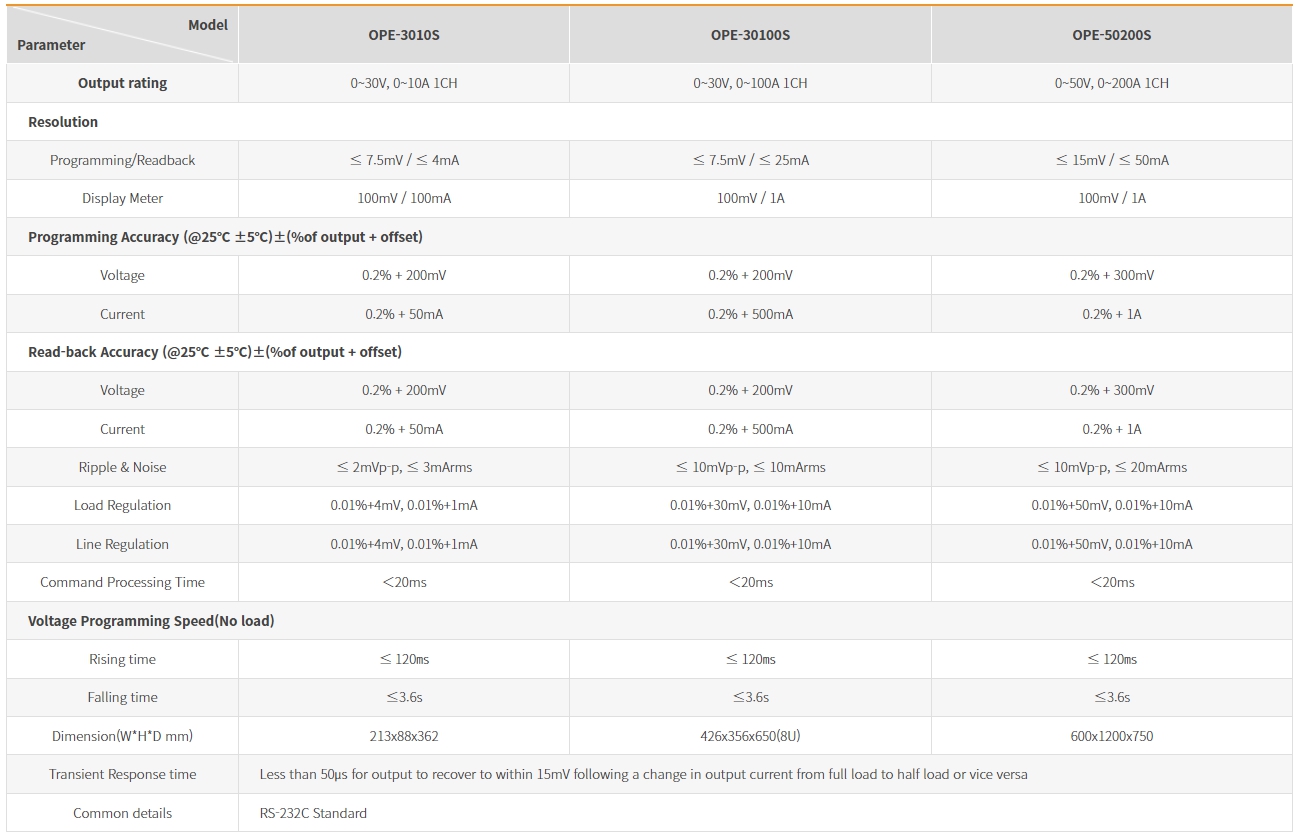 | Model / Parameter | OPE-3010S | OPE-30100S | OPE-50200S |
|---|---|---|---|
| Output rating | 0~30V, 0~10A 1CH | 0~30V, 0~100A 1CH | 0~50V, 0~200A 1CH |
| Resolution | | | |
| Programming/Readback | ≤ 7.5mV / ≤ 4mA | ≤ 7.5mV / ≤ 25mA | ≤ 15mV / ≤ 50mA |
| Display Meter | 100mV / 100mA | 100mV / 1A | 100mV / 1A |
| Programming Accuracy (@25℃ ±5℃)±(%of output + offset) | | | |
| Voltage | 0.2% + 200mV | 0.2% + 200mV | 0.2% + 300mV |
| Current | 0.2% + 50mA | 0.2% + 500mA | 0.2% + 1A |
| Read-back Accuracy (@25℃ ±5℃)±(%of output + offset) | | | |
| Voltage | 0.2% + 200mV | 0.2% + 200mV | 0.2% + 300mV |
| Current | 0.2% + 50mA | 0.2% + 500mA | 0.2% + 1A |
| Ripple & Noise | ≤ 2mVp-p, ≤ 3mArms | ≤ 10mVp-p, ≤ 10mArms | ≤ 10mVp-p, ≤ 20mArms |
| Load Regulation | 0.01%+4mV, 0.01%+1mA | 0.01%+30mV, 0.01%+10mA | 0.01%+50mV, 0.01%+10mA |
| Line Regulation | 0.01%+4mV, 0.01%+1mA | 0.01%+30mV, 0.01%+10mA | 0.01%+50mV, 0.01%+10mA |
| Command Processing Time | <20ms | <20ms | <20ms |
| Voltage Programming Speed(No load) | | | |
| Rising time | ≤ 120ms | ≤ 120ms | ≤ 120ms |
| Falling time | ≤3.6s | ≤3.6s | ≤3.6s |
| Dimension(W*H*D mm) | 213x88x362 | 426x356x650(8U) | 600x1200x750 |
| Transient Response time | Less than 50μs for output to recover to within 15mV following a change in output current from full load to half load or vice versa | | |
| Common details | RS-232C Standard | | |